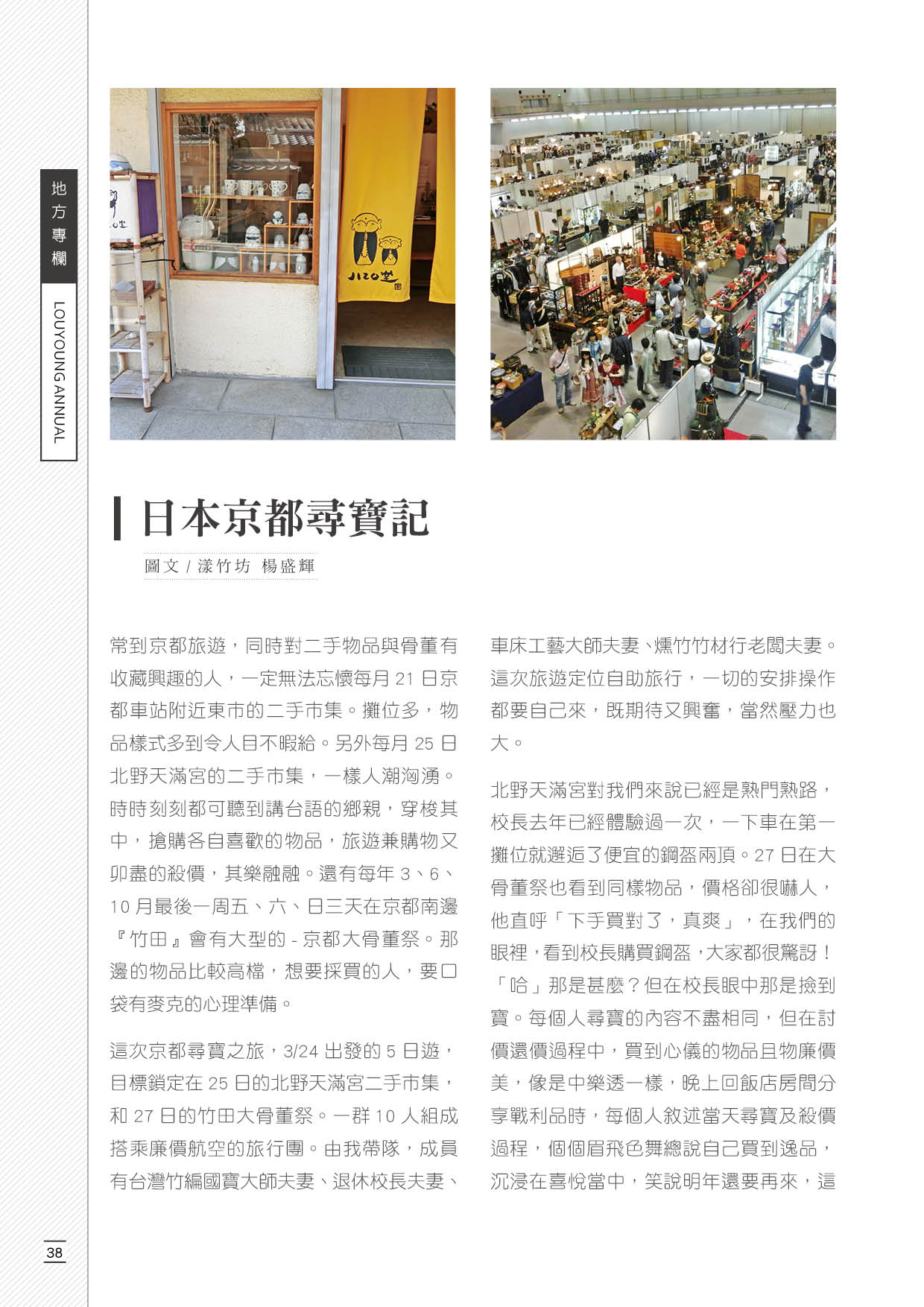 地方專欄

LOUYOUNG ANNUAL

日本京都尋寶記

圖文/漾竹坊 楊盛輝

常到京都旅遊，同時對二手物品與骨董有收藏興趣的人，一定無法忘懷每月21日京都車站附近東市的二手市集。攤位多，物品樣式多到令人目不暇給。另外每月25日北野天滿宮的二手市集，一樣人潮洶湧。時時刻刻都可聽到講台語的鄉親，穿梭其中，搶購各自喜歡的物品，旅遊兼購物又卯盡的殺價，其樂融融。還有每年3、6、10月最後一周五、六、日三天在京都南邊『竹田』會有大型的-京都大骨董祭。那邊的物品比較高檔，想要採買的人，要口袋有麥克的心理準備。

這次京都尋寶之旅，3/24出發的5日遊，目標鎖定在25日的北野天滿宮二手市集，和27日的竹田大骨董祭。一群10人組成搭乘廉價航空的旅行團。由我帶隊，成員有台灣竹編國寶大師夫妻、退休校長夫妻、車床工藝大師夫妻、燻竹竹材行老闆夫妻。這次旅遊定位自助旅行，一切的安排操作都要自己來，既期待又興奮，當然壓力也大。

北野天滿宮對我們來說已經是熟門熟路，校長去年已經體驗過一次，一下車在第一攤位就邂逅了便宜的鋼盔兩頂。27日在大骨董祭也看到同樣物品，價格卻很嚇人，他直呼「下手買對了，真爽」，在我們的眼裡，看到校長購買鋼盔，大家都很驚訝！「哈」那是甚麼？但在校長眼中那是撿到寶。每個人尋寶的內容不盡相同，但在討價還價過程中，買到心儀的物品且物廉價美，像是中樂透一樣，晚上回飯店房間分享戰利品時，每個人敘述當天尋寶及殺價過程，個個眉飛色舞總說自己買到逸品，沉浸在喜悅當中，笑說明年還要再來，這

38